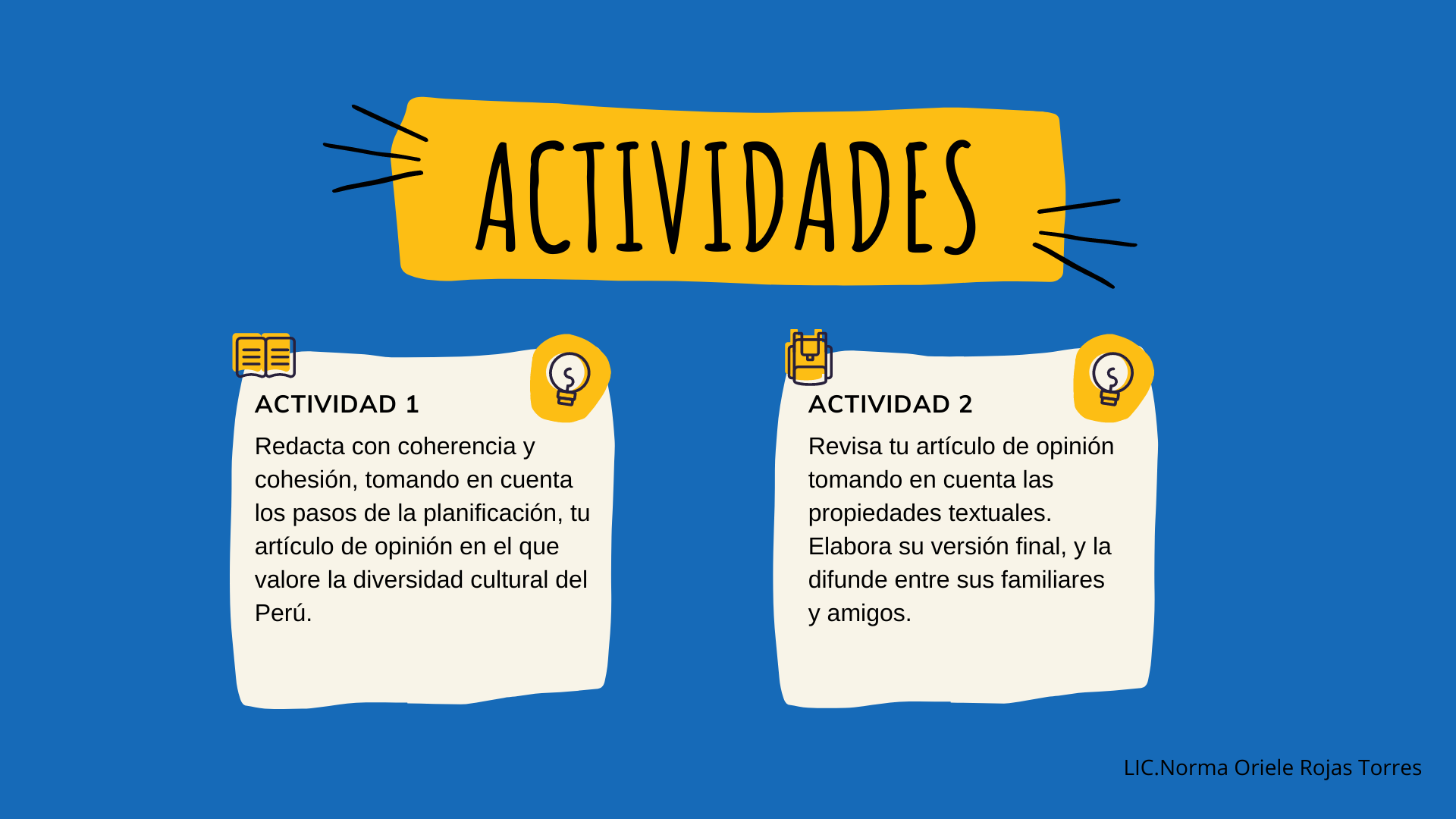 ACTIVIDADES

ACTIVIDAD 1

Redacta con coherencia y cohesión, tomando en cuenta los pasos de la planificación, tu artículo de opinión en el que valore la diversidad cultural del Perú.

ACTIVIDAD 2

Revisa tu artículo de opinión tomando en cuenta las propiedades textuales. Elabora su versión final, y la difunde entre sus familiares y amigos.

LIC.Norma Oriele Rojas Torres